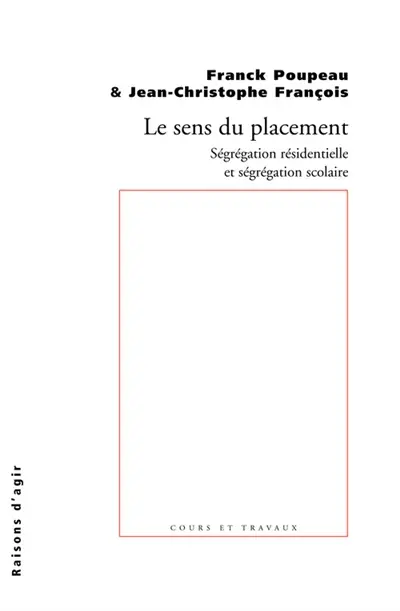 Franck Poupeau
& Jean-Christophe François

Le sens du placement

Ségrégation résidentielle
et ségrégation scolaire

COURS ET TRAVAUX

Raisons d'agir